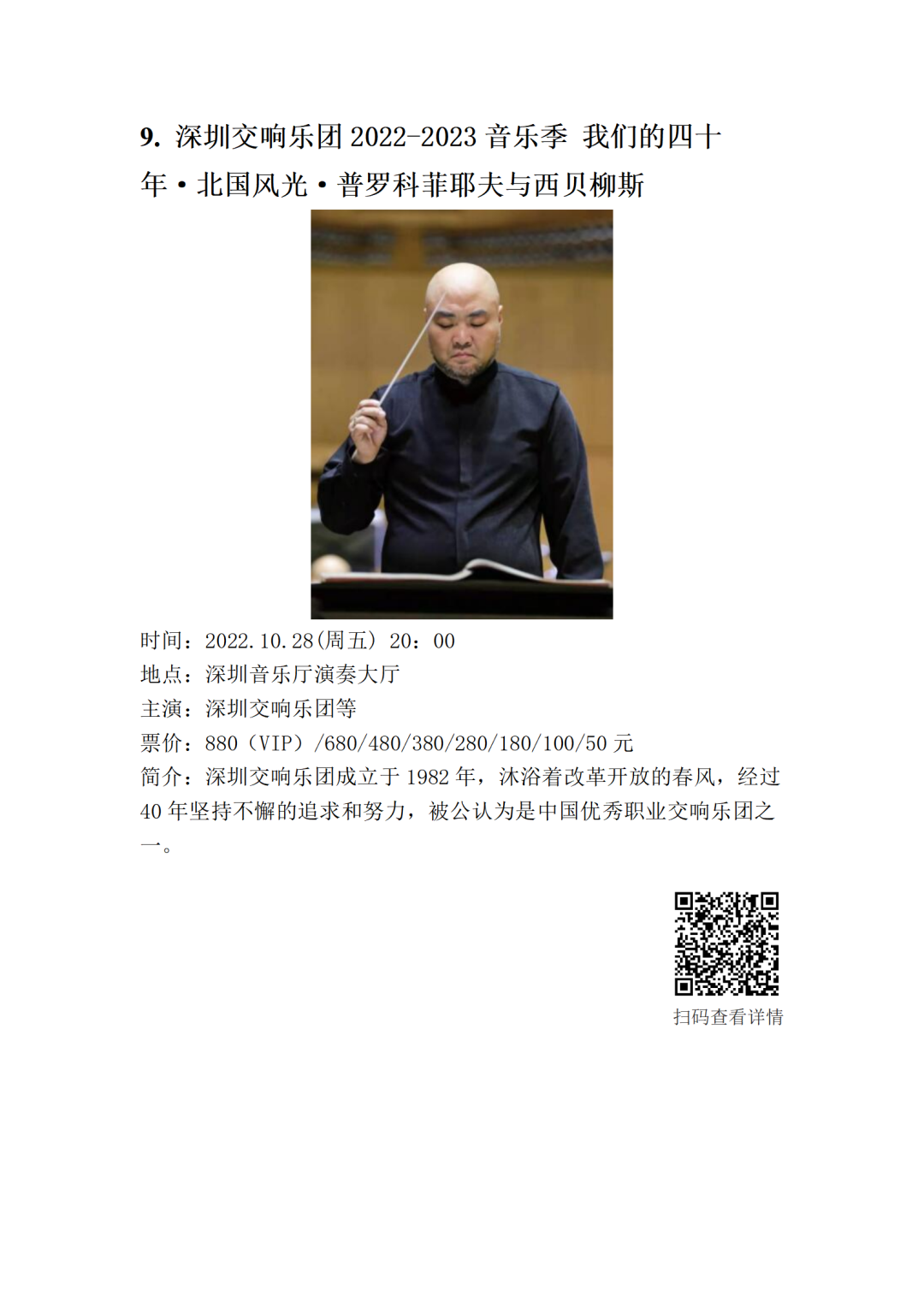 9. 深圳交响乐团 2022-2023 音乐季 我们的四十年·北国风光·普罗科菲耶夫与西贝柳斯

时间：2022.10.28(周五) 20：00
地点：深圳音乐厅演奏大厅
主演：深圳交响乐团等
票价：880（VIP）/680/480/380/280/180/100/50 元
简介：深圳交响乐团成立于 1982 年，沐浴着改革开放的春风，经过 40 年坚持不懈的追求和努力，被公认为是中国优秀职业交响乐团之一。

扫码查看详情